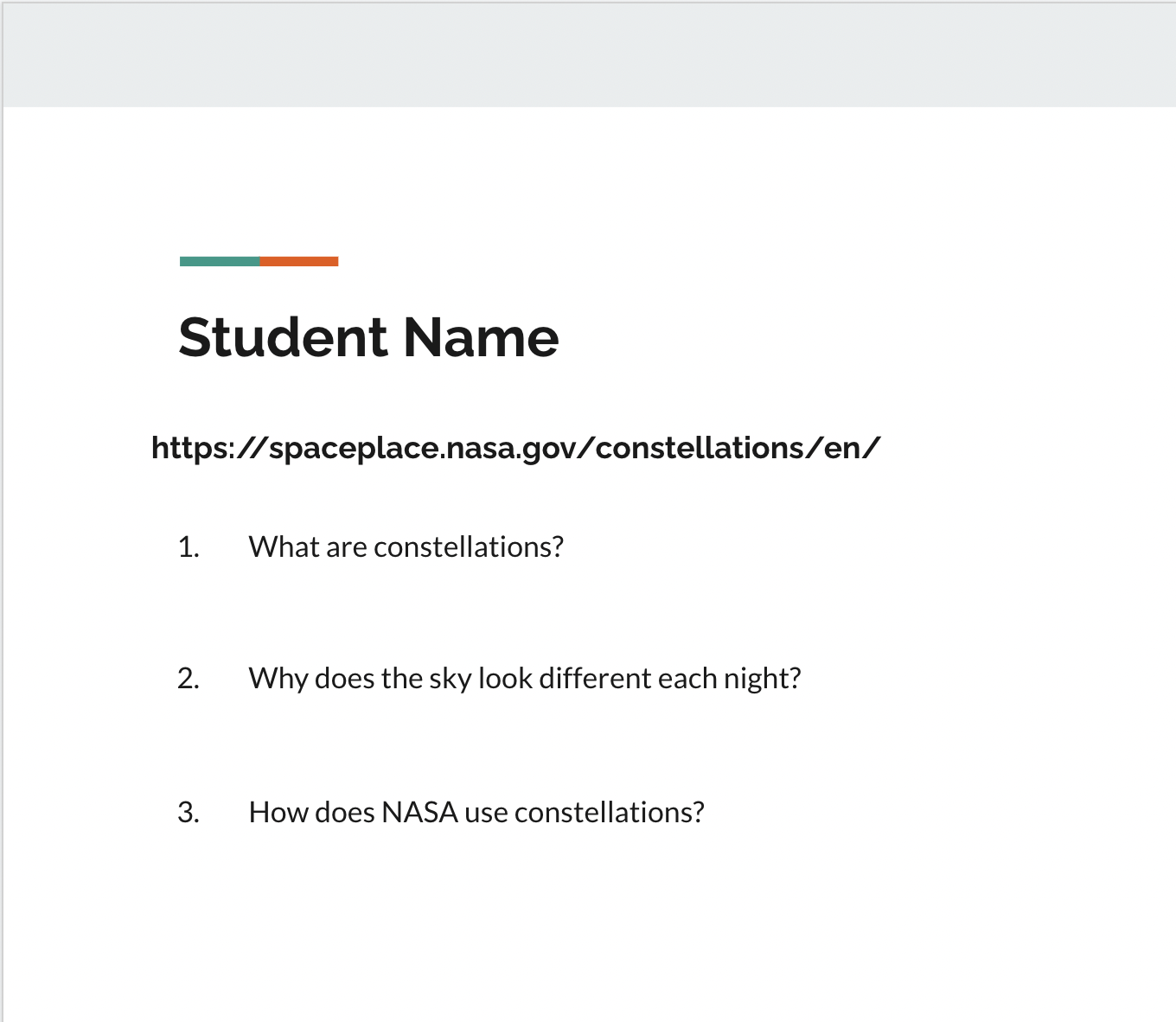 Student Name

https://spaceplace.nasa.gov/constellations/en/

1. What are constellations?

2. Why does the sky look different each night?

3. How does NASA use constellations?